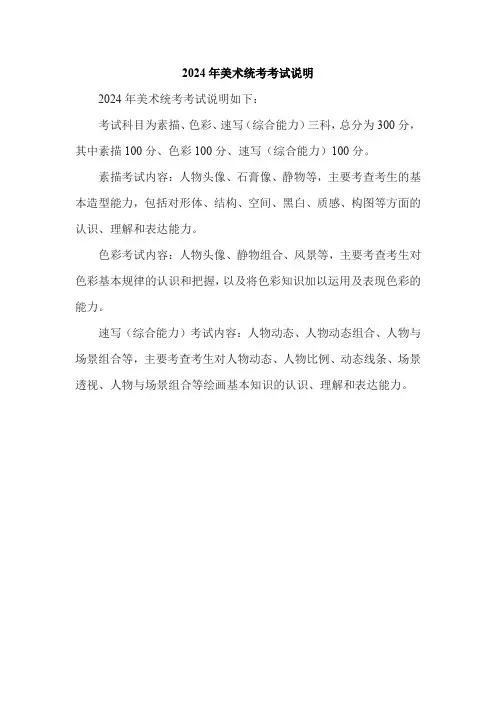 2024 年美术统考考试说明

2024 年美术统考考试说明如下：

考试科目为素描、色彩、速写（综合能力）三科，总分为 300 分，其中素描 100 分、色彩 100 分、速写（综合能力）100 分。

素描考试内容：人物头像、石膏像、静物等，主要考查考生的基本造型能力，包括对形体、结构、空间、黑白、质感、构图等方面的认识、理解和表达能力。

色彩考试内容：人物头像、静物组合、风景等，主要考查考生对色彩基本规律的认识和把握，以及将色彩知识加以运用及表现色彩的能力。

速写（综合能力）考试内容：人物动态、人物动态组合、人物与场景组合等，主要考查考生对人物动态、人物比例、动态线条、场景透视、人物与场景组合等绘画基本知识的认识、理解和表达能力。